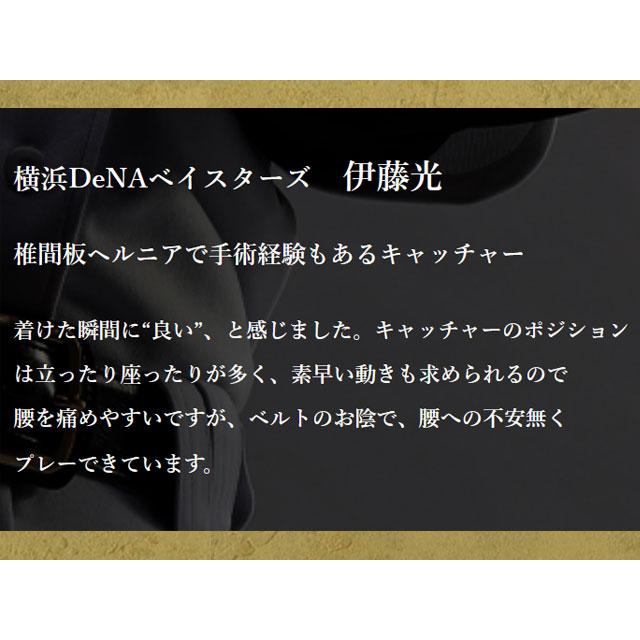 横浜DeNAベイスターズ　伊藤光

椎間板ヘルニアで手術経験もあるキャッチャー

着けた瞬間に“良い”、と感じました。キャッチャーのポジションは立ったり座ったりが多く、素早い動きも求められるので腰を痛めやすいですが、ベルトのお陰で、腰への不安無くプレーできています。